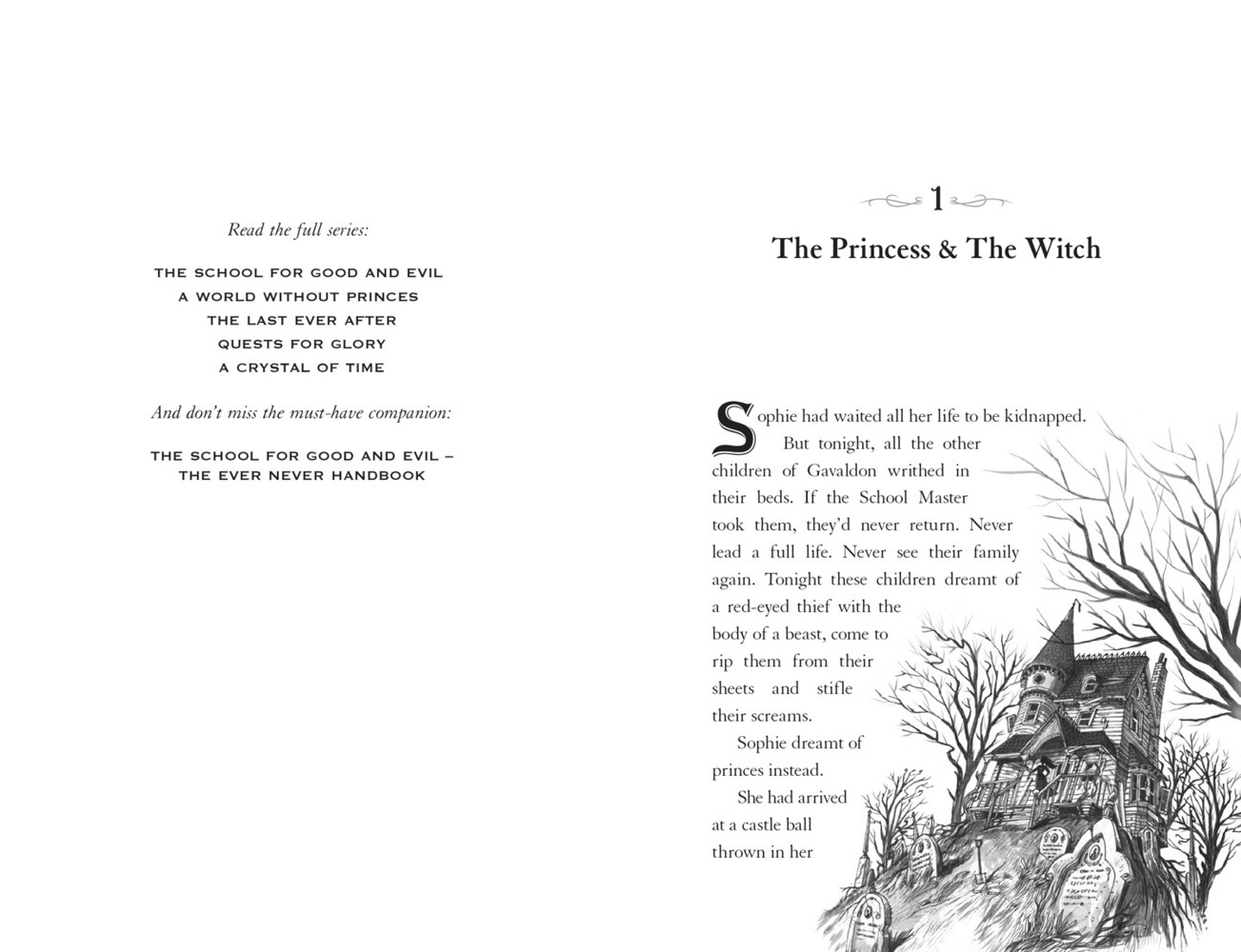 Read the full series:

THE SCHOOL FOR GOOD AND EVIL
A WORLD WITHOUT PRINCES
THE LAST EVER AFTER
QUESTS FOR GLORY
A CRYSTAL OF TIME

And don't miss the must-have companion:

THE SCHOOL FOR GOOD AND EVIL –
THE EVER NEVER HANDBOOK

1

The Princess & The Witch

Sophie had waited all her life to be kidnapped.

But tonight, all the other children of Gavaldon writhed in their beds. If the School Master took them, they'd never return. Never lead a full life. Never see their family again. Tonight these children dreamt of a red-eyed thief with the body of a beast, come to rip them from their sheets and stifle their screams.

Sophie dreamt of princes instead.

She had arrived at a castle ball thrown in her